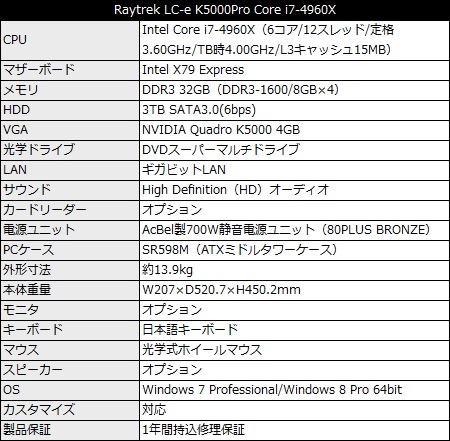 | Raytrek LC-e K5000Pro Core i7-4960X | |
|---|---|
| CPU | Intel Core i7-4960X（6コア/12スレッド/定格3.60GHz/TB時4.00GHz/L3キャッシュ15MB） |
| マザーボード | Intel X79 Express |
| メモリ | DDR3 32GB（DDR3-1600/8GB×4） |
| HDD | 3TB SATA3.0(6bps) |
| VGA | NVIDIA Quadro K5000 4GB |
| 光学ドライブ | DVDスーパーマルチドライブ |
| LAN | ギガビットLAN |
| サウンド | High Definition（HD）オーディオ |
| カードリーダー | オプション |
| 電源ユニット | AcBel製700W静音電源ユニット（80PLUS BRONZE） |
| PCケース | SR598M（ATXミドルタワーケース） |
| 外形寸法 | 約13.9kg |
| 本体重量 | W207×D520.7×H450.2mm |
| モニタ | オプション |
| キーボード | 日本語キーボード |
| マウス | 光学式ホイールマウス |
| スピーカー | オプション |
| OS | Windows 7 Professional/Windows 8 Pro 64bit |
| カスタマイズ | 対応 |
| 製品保証 | 1年間持込修理保証 |